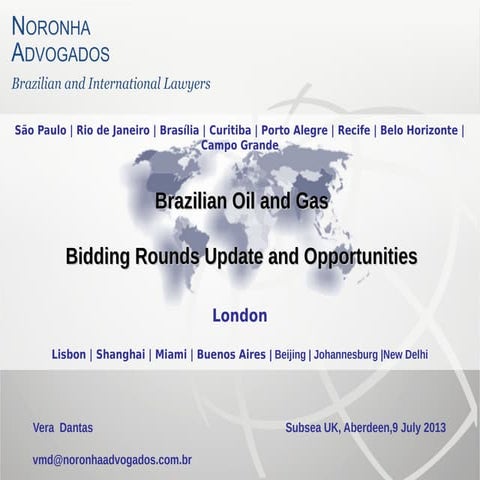 NORONHA
ADVOGADOS
Brazilian and International Lawyers

São Paulo | Rio de Janeiro | Brasília | Curitiba | Porto Alegre | Recife | Belo Horizonte | Campo Grande

Brazilian Oil and Gas

Bidding Rounds Update and Opportunities

London

Lisbon | Shanghai | Miami | Buenos Aires | Beijing | Johannesburg |New Delhi

Vera Dantas

Subsea UK, Aberdeen,9 July 2013

vmd@noronhaadvogados.com.br